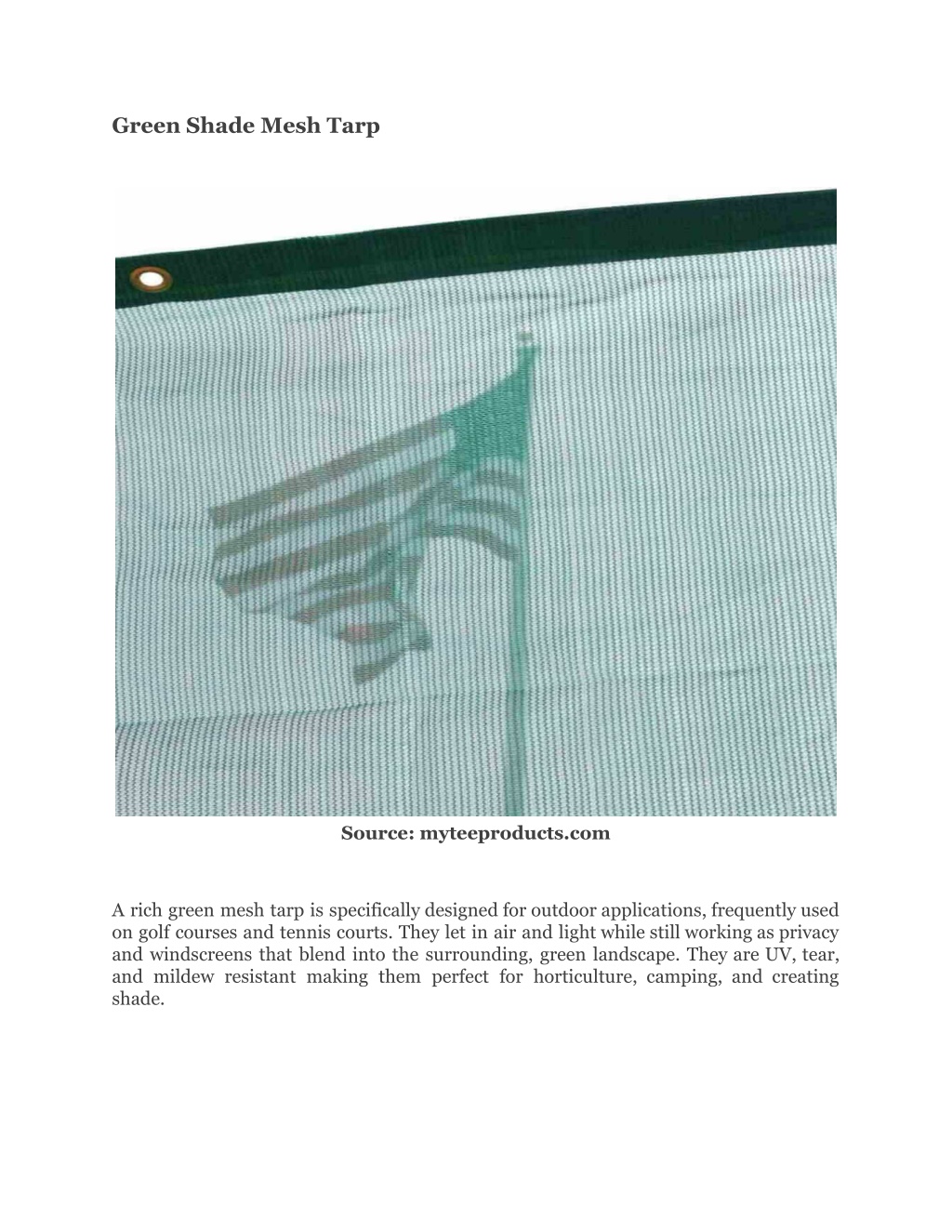 Green Shade Mesh Tarp

Source: myteeproducts.com

A rich green mesh tarp is specifically designed for outdoor applications, frequently used on golf courses and tennis courts. They let in air and light while still working as privacy and windscreens that blend into the surrounding, green landscape. They are UV, tear, and mildew resistant making them perfect for horticulture, camping, and creating shade.